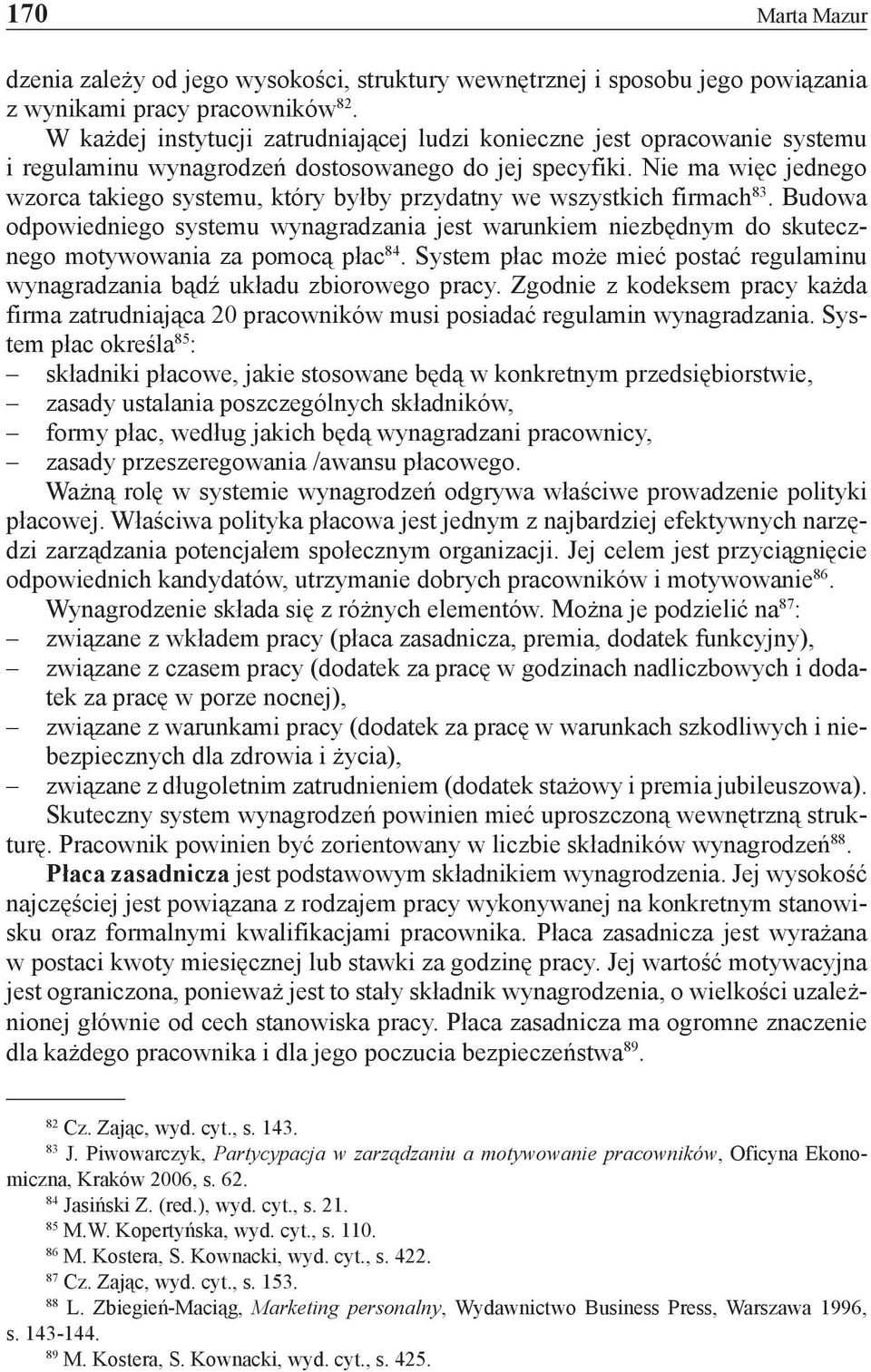 170 Marta Mazur

dzenia zależy od jego wysokości, struktury wewnętrznej i sposobu jego powiązania z wynikami pracy pracowników$^{82}$.

W każdej instytucji zatrudniającej ludzi konieczne jest opracowanie systemu i regulaminu wynagrodzeń dostosowanego do jej specyfiki. Nie ma więc jednego wzorca takiego systemu, który byłby przydatny we wszystkich firmach$^{83}$. Budowa odpowiedniego systemu wynagradzania jest warunkiem niezbędnym do skutecznego motywowania za pomocą płac$^{84}$. System płac może mieć postać regulaminu wynagradzania bądź układu zbiorowego pracy. Zgodnie z kodeksem pracy każda firma zatrudniająca 20 pracowników musi posiadać regulamin wynagradzania. System płac określa$^{85}$:
– składniki płacowe, jakie stosowane będą w konkretnym przedsiębiorstwie,
– zasady ustalania poszczególnych składników,
– formy płac, według jakich będą wynagradzani pracownicy,
– zasady przeszeregowania /awansu płacowego.

Ważną rolę w systemie wynagrodzeń odgrywa właściwe prowadzenie polityki płacowej. Właściwa polityka płacowa jest jednym z najbardziej efektywnych narzędzi zarządzania potencjałem społecznym organizacji. Jej celem jest przyciągnięcie odpowiednich kandydatów, utrzymanie dobrych pracowników i motywowanie$^{86}$.

Wynagrodzenie składa się z różnych elementów. Można je podzielić na$^{87}$:
– związane z wkładem pracy (płaca zasadnicza, premia, dodatek funkcyjny),
– związane z czasem pracy (dodatek za pracę w godzinach nadliczbowych i dodatek za pracę w porze nocnej),
– związane z warunkami pracy (dodatek za pracę w warunkach szkodliwych i niebezpiecznych dla zdrowia i życia),
– związane z długoletnim zatrudnieniem (dodatek stażowy i premia jubileuszowa).

Skuteczny system wynagrodzeń powinien mieć uproszczoną wewnętrzną strukturę. Pracownik powinien być zorientowany w liczbie składników wynagrodzeń$^{88}$.

Płaca zasadnicza jest podstawowym składnikiem wynagrodzenia. Jej wysokość najczęściej jest powiązana z rodzajem pracy wykonywanej na konkretnym stanowisku oraz formalnymi kwalifikacjami pracownika. Płaca zasadnicza jest wyrażana w postaci kwoty miesięcznej lub stawki za godzinę pracy. Jej wartość motywacyjna jest ograniczona, ponieważ jest to stały składnik wynagrodzenia, o wielkości uzależnionej głównie od cech stanowiska pracy. Płaca zasadnicza ma ogromne znaczenie dla każdego pracownika i dla jego poczucia bezpieczeństwa$^{89}$.

$^{82}$ Cz. Zając, wyd. cyt., s. 143.
$^{83}$ J. Piwowarczyk, Partycypacja w zarządzaniu a motywowanie pracowników, Oficyna Ekonomiczna, Kraków 2006, s. 62.
$^{84}$ Jasiński Z. (red.), wyd. cyt., s. 21.
$^{85}$ M.W. Kopertyńska, wyd. cyt., s. 110.
$^{86}$ M. Kostera, S. Kownacki, wyd. cyt., s. 422.
$^{87}$ Cz. Zając, wyd. cyt., s. 153.
$^{88}$ L. Zbiegień-Maciąg, Marketing personalny, Wydawnictwo Business Press, Warszawa 1996, s. 143-144.
$^{89}$ M. Kostera, S. Kownacki, wyd. cyt., s. 425.